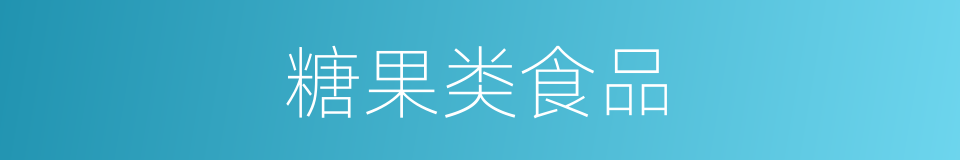 糖果类食品